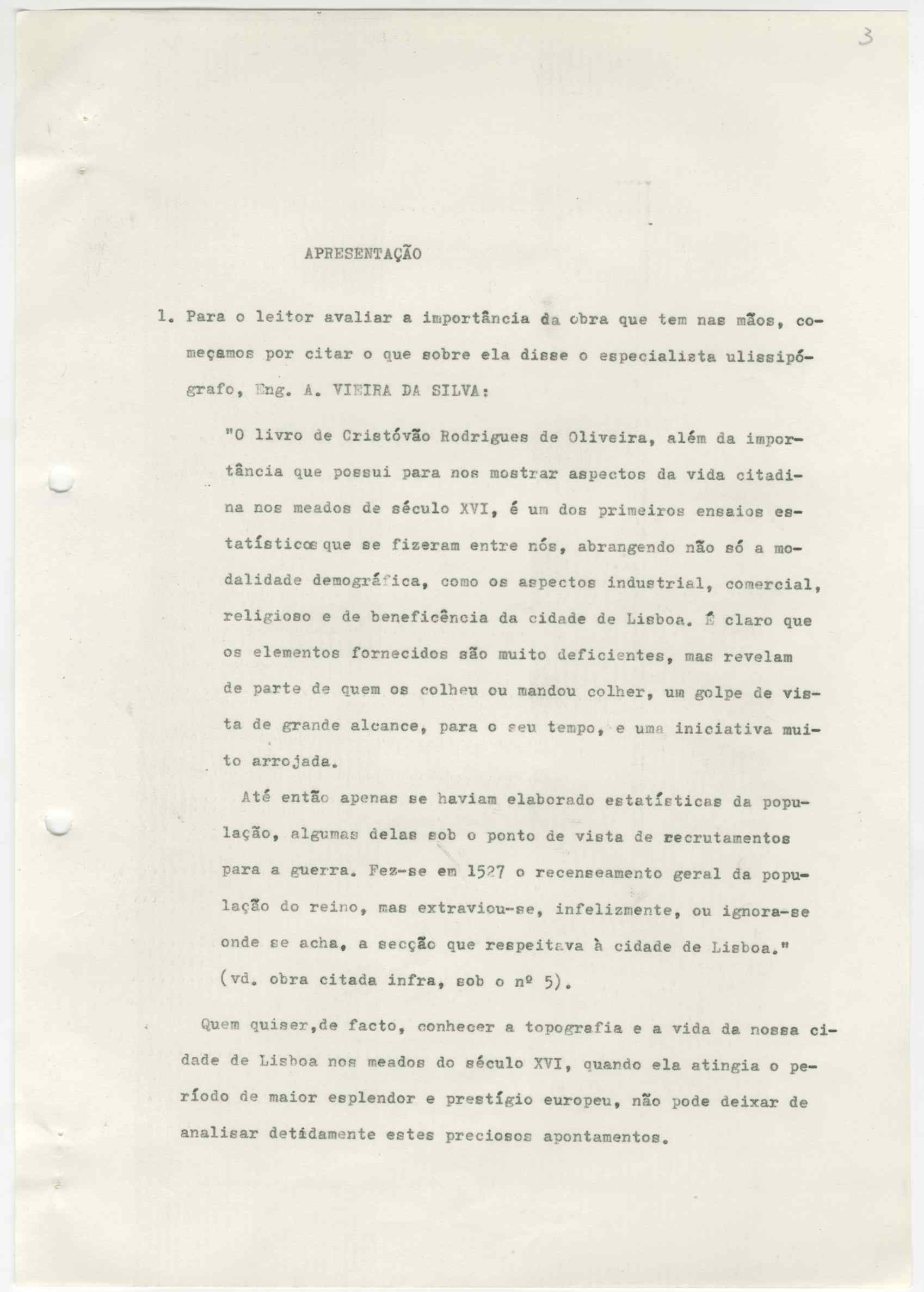 3

APRESENTAÇÃO

1. Para o leitor avaliar a importância da obra que tem nas mãos, começamos por citar o que sobre ela disse o especialista ulissipógrafo, Eng. A. VIEIRA DA SILVA:

"O livro de Cristóvão Rodrigues de Oliveira, além da importância que possui para nos mostrar aspectos da vida citadina nos meados de século XVI, é um dos primeiros ensaios estatísticos que se fizeram entre nós, abrangendo não só a modalidade demográfica, como os aspectos industrial, comercial, religioso e de beneficência da cidade de Lisboa. É claro que os elementos fornecidos são muito deficientes, mas revelam de parte de quem os colheu ou mandou colher, um golpe de vista de grande alcance, para o seu tempo, e uma iniciativa muito arrojada.

Até então apenas se haviam elaborado estatísticas da população, algumas delas sob o ponto de vista de recrutamentos para a guerra. Fez-se em 1527 o recenseamento geral da população do reino, mas extraviou-se, infelizmente, ou ignora-se onde se acha, a secção que respeitava à cidade de Lisboa." (vd. obra citada infra, sob o nº 5).

Quem quiser,de facto, conhecer a topografia e a vida da nossa cidade de Lisboa nos meados do século XVI, quando ela atingia o período de maior esplendor e prestígio europeu, não pode deixar de analisar detidamente estes preciosos apontamentos.